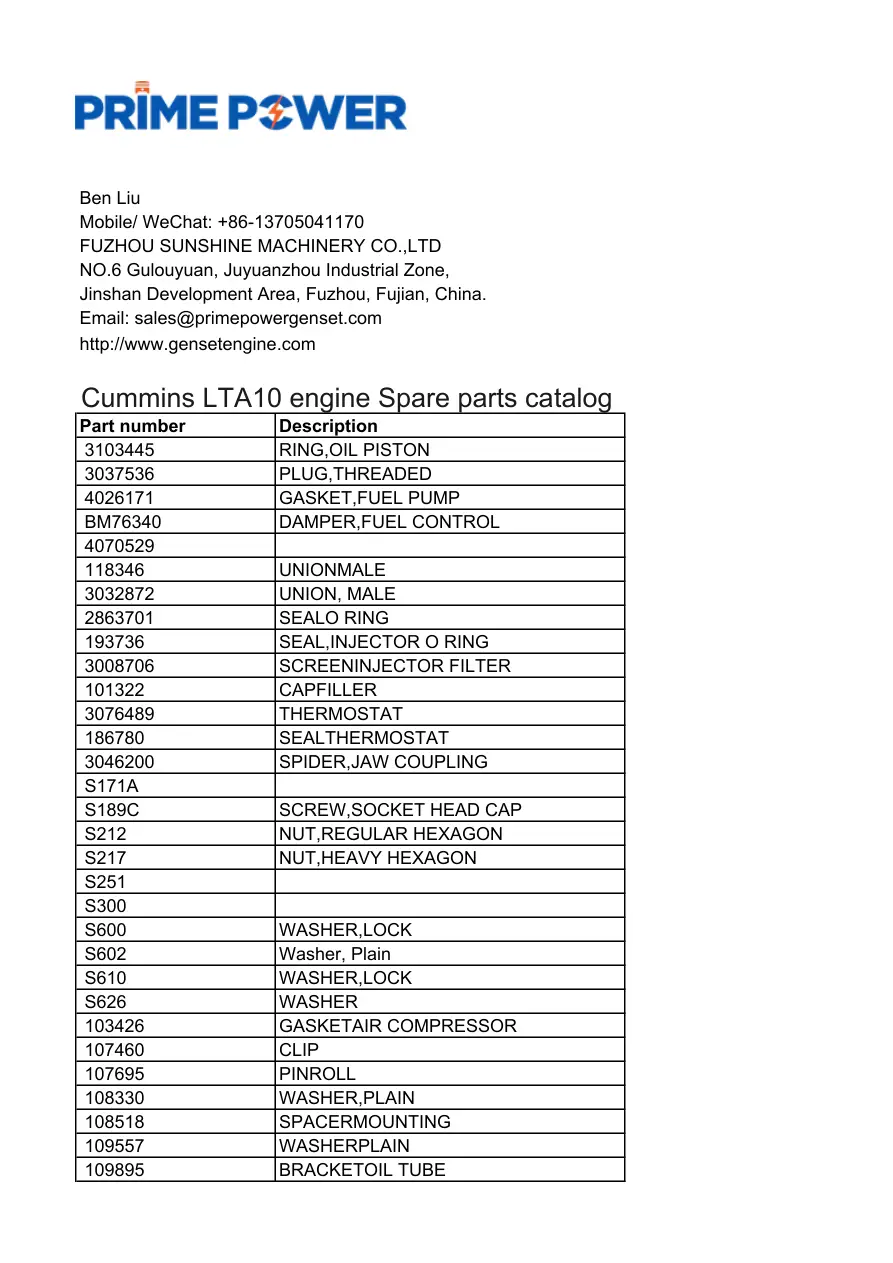 PRIME POWER

Ben Liu
Mobile/ WeChat: +86-13705041170
FUZHOU SUNSHINE MACHINERY CO.,LTD
NO.6 Gulouyuan, Juyuanzhou Industrial Zone,
Jinshan Development Area, Fuzhou, Fujian, China.
Email: sales@primepowergenset.com
http://www.gensetengine.com

Cummins LTA10 engine Spare parts catalog

| Part number | Description |
|---|---|
| 3103445 | RING,OIL PISTON |
| 3037536 | PLUG,THREADED |
| 4026171 | GASKET,FUEL PUMP |
| BM76340 | DAMPER,FUEL CONTROL |
| 4070529 | |
| 118346 | UNIONMALE |
| 3032872 | UNION, MALE |
| 2863701 | SEALO RING |
| 193736 | SEAL,INJECTOR O RING |
| 3008706 | SCREENINJECTOR FILTER |
| 101322 | CAPFILLER |
| 3076489 | THERMOSTAT |
| 186780 | SEALTHERMOSTAT |
| 3046200 | SPIDER,JAW COUPLING |
| S171A | |
| S189C | SCREW,SOCKET HEAD CAP |
| S212 | NUT,REGULAR HEXAGON |
| S217 | NUT,HEAVY HEXAGON |
| S251 | |
| S300 | |
| S600 | WASHER,LOCK |
| S602 | Washer, Plain |
| S610 | WASHER,LOCK |
| S626 | WASHER |
| 103426 | GASKETAIR COMPRESSOR |
| 107460 | CLIP |
| 107695 | PINROLL |
| 108330 | WASHER,PLAIN |
| 108518 | SPACERMOUNTING |
| 109557 | WASHERPLAIN |
| 109895 | BRACKETOIL TUBE |